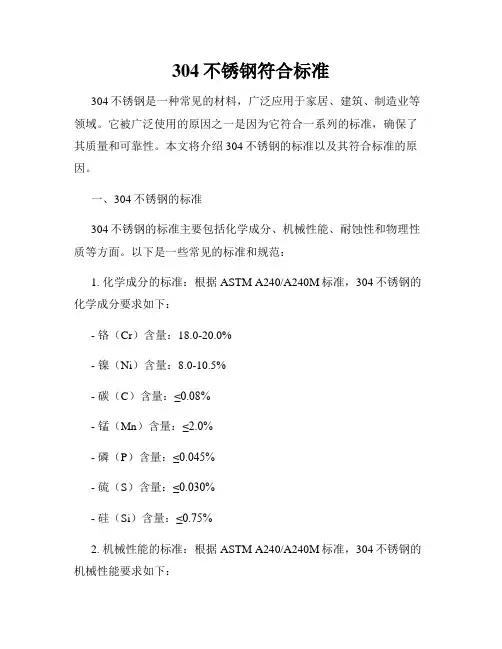 304 不锈钢符合标准

304 不锈钢是一种常见的材料，广泛应用于家居、建筑、制造业等领域。它被广泛使用的原因之一是因为它符合一系列的标准，确保了其质量和可靠性。本文将介绍 304 不锈钢的标准以及其符合标准的原因。

一、304 不锈钢的标准

304 不锈钢的标准主要包括化学成分、机械性能、耐蚀性和物理性质等方面。以下是一些常见的标准和规范：

1. 化学成分的标准：根据 ASTM A240/A240M 标准，304 不锈钢的化学成分要求如下：

- 铬（Cr）含量：18.0-20.0%

- 镍（Ni）含量：8.0-10.5%

- 碳（C）含量：≤0.08%

- 锰（Mn）含量：≤2.0%

- 磷（P）含量：≤0.045%

- 硫（S）含量：≤0.030%

- 硅（Si）含量：≤0.75%

2. 机械性能的标准：根据 ASTM A240/A240M 标准，304 不锈钢的机械性能要求如下：